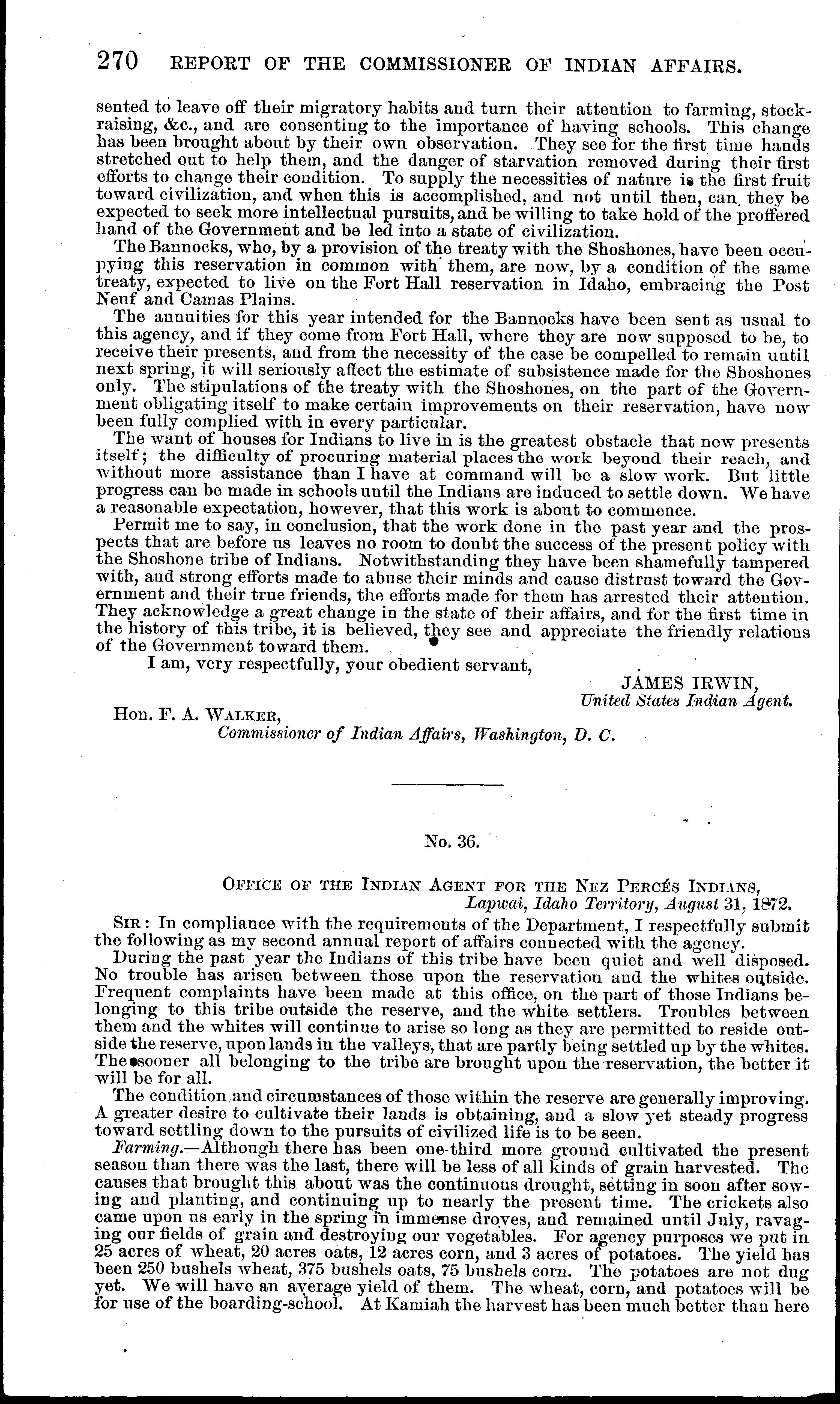 270 REPORT OF THE COMMISSIONER OF INDIAN AFFAIRS.

sented to leave off their migratory habits and turn their attention to farming, stock-raising, &c., and are consenting to the importance of having schools. This change has been brought about by their own observation. They see for the first time hands stretched out to help them, and the danger of starvation removed during their first efforts to change their condition. To supply the necessities of nature is the first fruit toward civilization, and when this is accomplished, and not until then, can they be expected to seek more intellectual pursuits, and be willing to take hold of the proffered hand of the Government and be led into a state of civilization.

The Bannocks, who, by a provision of the treaty with the Shoshones, have been occupying this reservation in common with them, are now, by a condition of the same treaty, expected to live on the Fort Hall reservation in Idaho, embracing the Post Neuf and Camas Plains.

The annuities for this year intended for the Bannocks have been sent as usual to this agency, and if they come from Fort Hall, where they are now supposed to be, to receive their presents, and from the necessity of the case be compelled to remain until next spring, it will seriously affect the estimate of subsistence made for the Shoshones only. The stipulations of the treaty with the Shoshones, on the part of the Government obligating itself to make certain improvements on their reservation, have now been fully complied with in every particular.

The want of houses for Indians to live in is the greatest obstacle that now presents itself; the difficulty of procuring material places the work beyond their reach, and without more assistance than I have at command will be a slow work. But little progress can be made in schools until the Indians are induced to settle down. We have a reasonable expectation, however, that this work is about to commence.

Permit me to say, in conclusion, that the work done in the past year and the prospects that are before us leaves no room to doubt the success of the present policy with the Shoshone tribe of Indians. Notwithstanding they have been shamefully tampered with, and strong efforts made to abuse their minds and cause distrust toward the Government and their true friends, the efforts made for them has arrested their attention. They acknowledge a great change in the state of their affairs, and for the first time in the history of this tribe, it is believed, they see and appreciate the friendly relations of the Government toward them.

I am, very respectfully, your obedient servant,

JAMES IRWIN,
United States Indian Agent.

Hon. F. A. WALKER,
Commissioner of Indian Affairs, Washington, D. C.

No. 36.

OFFICE OF THE INDIAN AGENT FOR THE NEZ PERCÉS INDIANS,
Lapwai, Idaho Territory, August 31, 1872.

SIR: In compliance with the requirements of the Department, I respectfully submit the following as my second annual report of affairs connected with the agency.

During the past year the Indians of this tribe have been quiet and well disposed. No trouble has arisen between those upon the reservation and the whites outside. Frequent complaints have been made at this office, on the part of those Indians belonging to this tribe outside the reserve, and the white settlers. Troubles between them and the whites will continue to arise so long as they are permitted to reside outside the reserve, upon lands in the valleys, that are partly being settled up by the whites. The sooner all belonging to the tribe are brought upon the reservation, the better it will be for all.

The condition and circumstances of those within the reserve are generally improving. A greater desire to cultivate their lands is obtaining, and a slow yet steady progress toward settling down to the pursuits of civilized life is to be seen.

Farming.—Although there has been one-third more ground cultivated the present season than there was the last, there will be less of all kinds of grain harvested. The causes that brought this about was the continuous drought, setting in soon after sowing and planting, and continuing up to nearly the present time. The crickets also came upon us early in the spring in immense droves, and remained until July, ravaging our fields of grain and destroying our vegetables. For agency purposes we put in 25 acres of wheat, 20 acres oats, 12 acres corn, and 3 acres of potatoes. The yield has been 250 bushels wheat, 375 bushels oats, 75 bushels corn. The potatoes are not dug yet. We will have an average yield of them. The wheat, corn, and potatoes will be for use of the boarding-school. At Kamiah the harvest has been much better than here